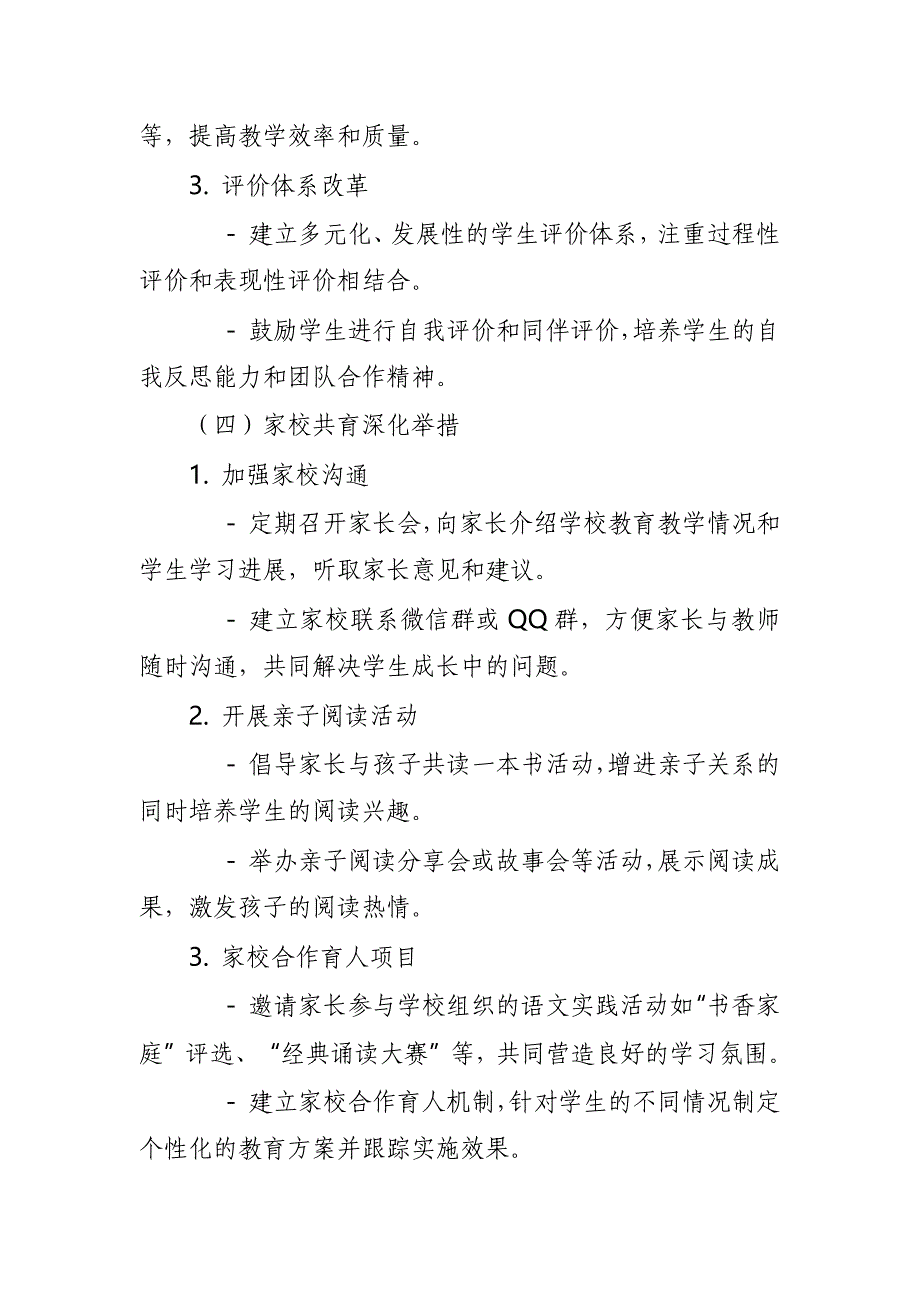 等，提高教学效率和质量。

3. 评价体系改革

- 建立多元化、发展性的学生评价体系，注重过程性评价和表现性评价相结合。

- 鼓励学生进行自我评价和同伴评价，培养学生的自我反思能力和团队合作精神。

（四）家校共育深化举措

1. 加强家校沟通

- 定期召开家长会，向家长介绍学校教育教学情况和学生学习进展，听取家长意见和建议。

- 建立家校联系微信群或 QQ 群，方便家长与教师随时沟通，共同解决学生成长中的问题。

2. 开展亲子阅读活动

- 倡导家长与孩子共读一本书活动，增进亲子关系的同时培养学生的阅读兴趣。

- 举办亲子阅读分享会或故事会等活动，展示阅读成果，激发孩子的阅读热情。

3. 家校合作育人项目

- 邀请家长参与学校组织的语文实践活动如“书香家庭”评选、“经典诵读大赛”等，共同营造良好的学习氛围。

- 建立家校合作育人机制，针对学生的不同情况制定个性化的教育方案并跟踪实施效果。